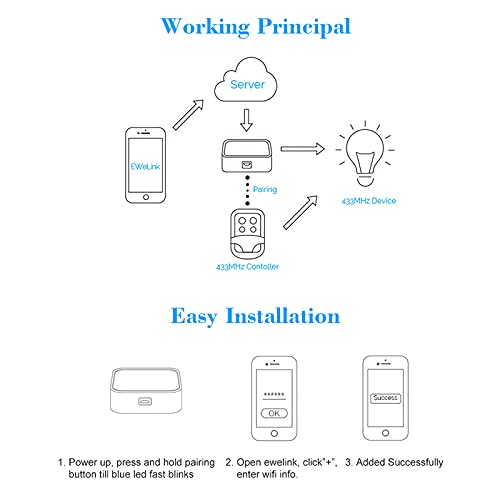 Working Principal

Server

EWeLink

Pairing

433MHz Device

433MHz Contoller

Easy Installation

******

OK

Success

1. Power up, press and hold pairing button till blue led fast blinks

2. Open ewelink, click"+", enter wifi info.

3. Added Successfully